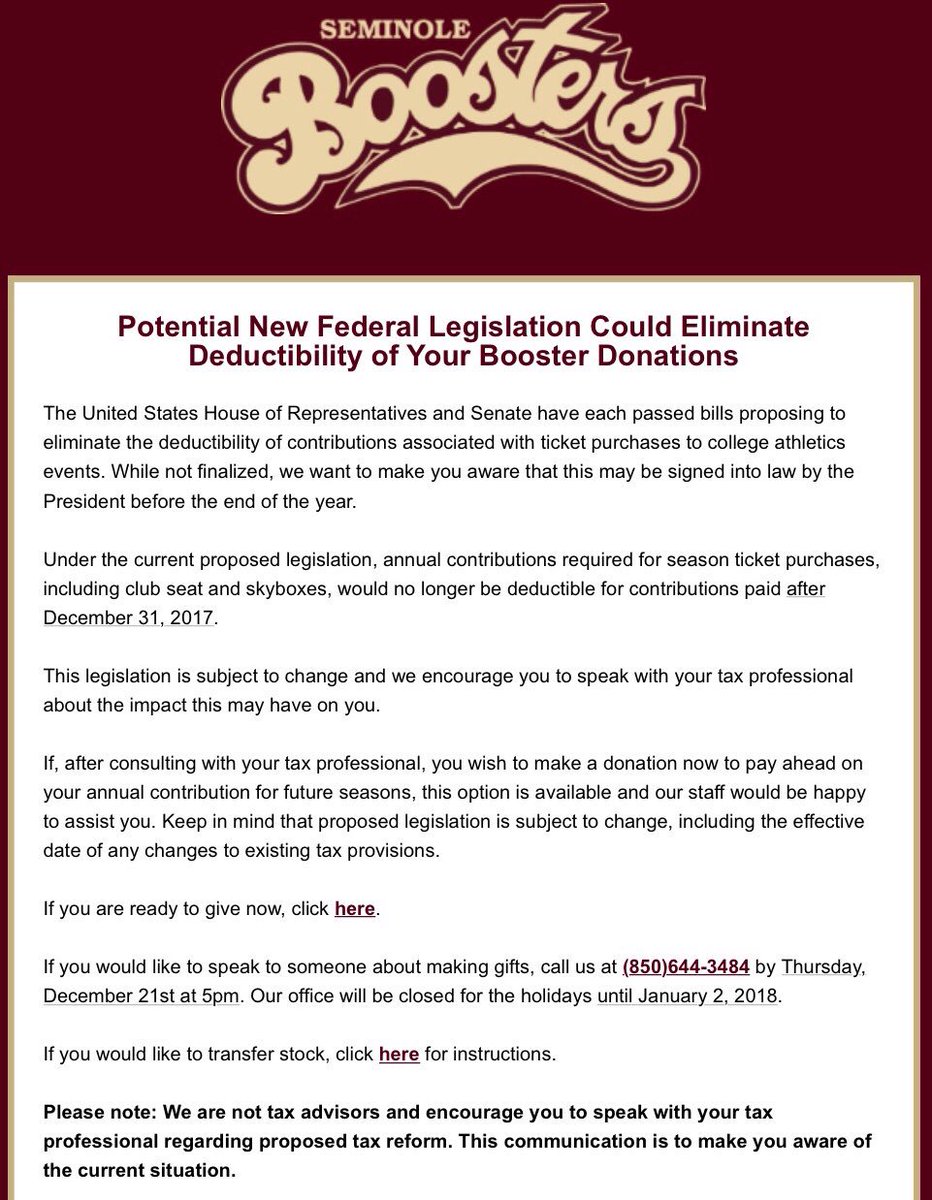 SEMINOLE
Boosters

Potential New Federal Legislation Could Eliminate Deductibility of Your Booster Donations

The United States House of Representatives and Senate have each passed bills proposing to eliminate the deductibility of contributions associated with ticket purchases to college athletics events. While not finalized, we want to make you aware that this may be signed into law by the President before the end of the year.

Under the current proposed legislation, annual contributions required for season ticket purchases, including club seat and skyboxes, would no longer be deductible for contributions paid after December 31, 2017.

This legislation is subject to change and we encourage you to speak with your tax professional about the impact this may have on you.

If, after consulting with your tax professional, you wish to make a donation now to pay ahead on your annual contribution for future seasons, this option is available and our staff would be happy to assist you. Keep in mind that proposed legislation is subject to change, including the effective date of any changes to existing tax provisions.

If you are ready to give now, click here.

If you would like to speak to someone about making gifts, call us at (850)644-3484 by Thursday, December 21st at 5pm. Our office will be closed for the holidays until January 2, 2018.

If you would like to transfer stock, click here for instructions.

Please note: We are not tax advisors and encourage you to speak with your tax professional regarding proposed tax reform. This communication is to make you aware of the current situation.